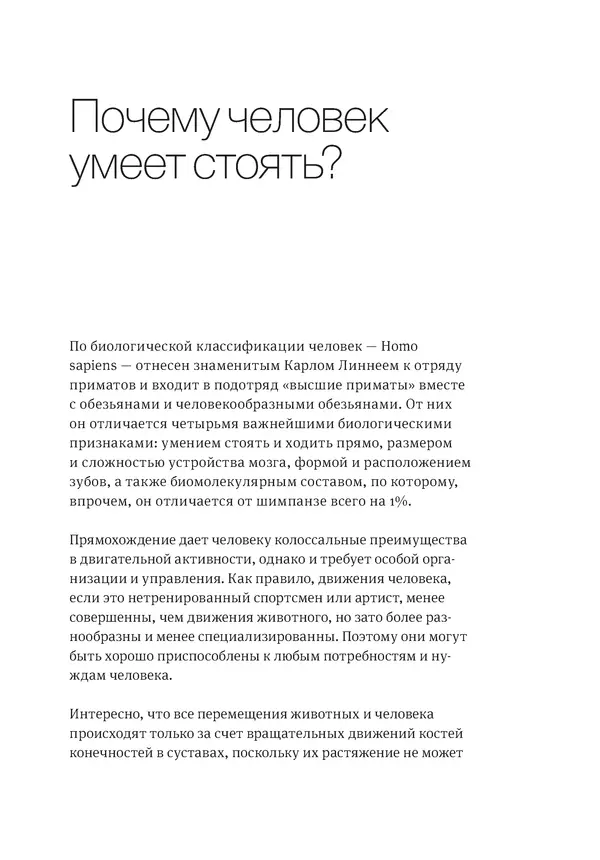 Почему человек умеет стоять?

По биологической классификации человек — Homo sapiens — отнесен знаменитым Карлом Линнеем к отряду приматов и входит в подотряд «высшие приматы» вместе с обезьянами и человекообразными обезьянами. От них он отличается четырьмя важнейшими биологическими признаками: умением стоять и ходить прямо, размером и сложностью устройства мозга, формой и расположением зубов, а также биомолекулярным составом, по которому, впрочем, он отличается от шимпанзе всего на 1%.

Прямохождение дает человеку колоссальные преимущества в двигательной активности, однако и требует особой организации и управления. Как правило, движения человека, если это нетренированный спортсмен или артист, менее совершенны, чем движения животного, но зато более разнообразны и менее специализированны. Поэтому они могут быть хорошо приспособлены к любым потребностям и нуждам человека.

Интересно, что все перемещения животных и человека происходят только за счет вращательных движений костей конечностей в суставах, поскольку их растяжение не может